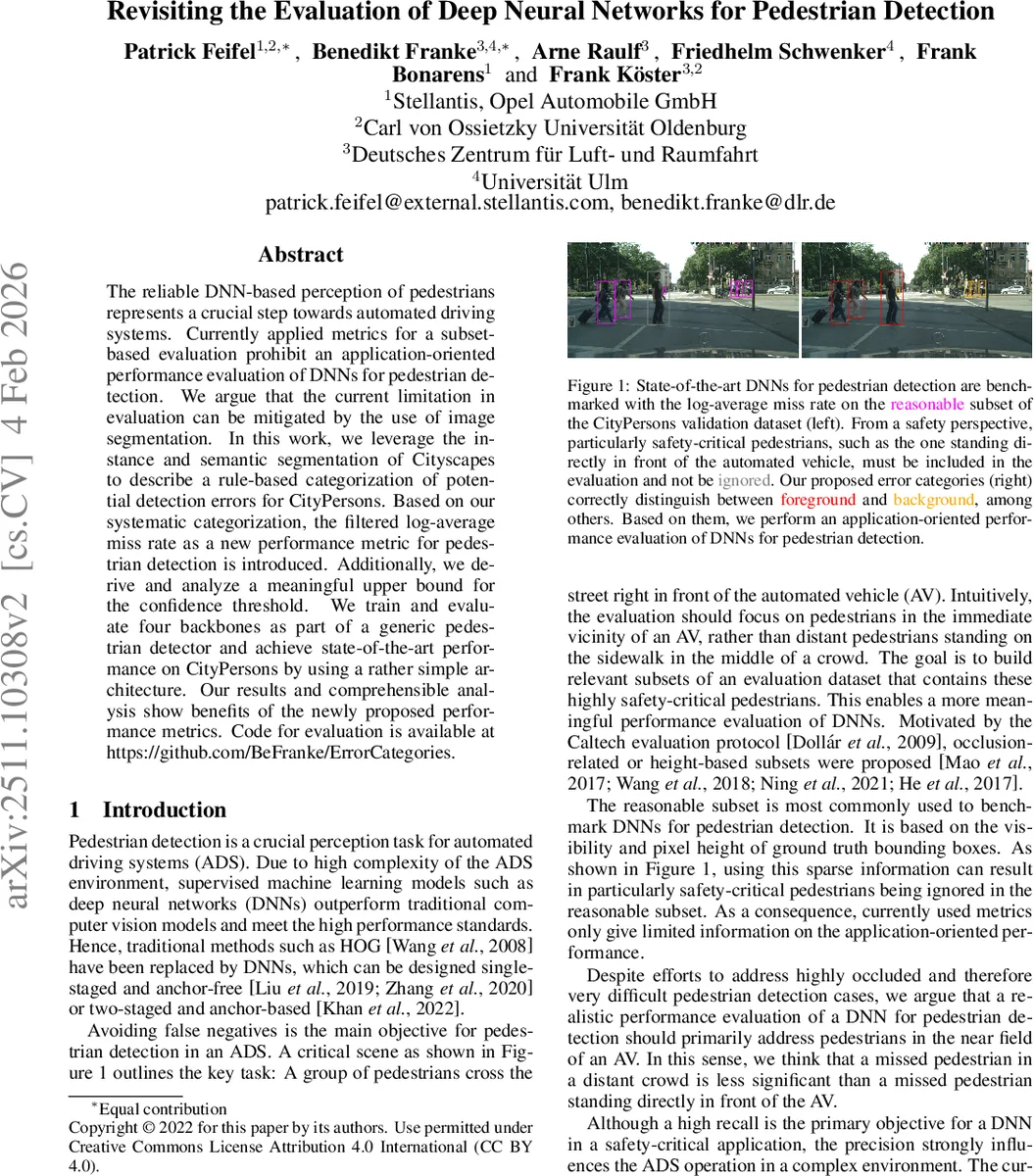 Revisiting the Evaluation of Deep Neural Networks for Pedestrian Detection

Patrick Feifel$^{1,2,*}$, Benedikt Franke$^{3,4,*}$, Arne Raulf$^{3}$, Friedhelm Schwenker$^{4}$, Frank Bonarens$^{1}$ and Frank Köster$^{3,2}$

$^{1}$Stellantis, Opel Automobile GmbH
$^{2}$Carl von Ossietzky Universität Oldenburg
$^{3}$Deutsches Zentrum für Luft- und Raumfahrt
$^{4}$Universität Ulm
patrick.feifel@external.stellantis.com, benedikt.franke@dlr.de

arXiv:2511.10308v2 [cs.CV] 4 Feb 2026

Abstract

The reliable DNN-based perception of pedestrians represents a crucial step towards automated driving systems. Currently applied metrics for a subset-based evaluation prohibit an application-oriented performance evaluation of DNNs for pedestrian detection. We argue that the current limitation in evaluation can be mitigated by the use of image segmentation. In this work, we leverage the instance and semantic segmentation of Cityscapes to describe a rule-based categorization of potential detection errors for CityPersons. Based on our systematic categorization, the filtered log-average miss rate as a new performance metric for pedestrian detection is introduced. Additionally, we derive and analyze a meaningful upper bound for the confidence threshold. We train and evaluate four backbones as part of a generic pedestrian detector and achieve state-of-the-art performance on CityPersons by using a rather simple architecture. Our results and comprehensible analysis show benefits of the newly proposed performance metrics. Code for evaluation is available at https://github.com/BeFranke/ErrorCategories.

1 Introduction

Pedestrian detection is a crucial perception task for automated driving systems (ADS). Due to high complexity of the ADS environment, supervised machine learning models such as deep neural networks (DNNs) outperform traditional computer vision models and meet the high performance standards. Hence, traditional methods such as HOG [Wang et al., 2008] have been replaced by DNNs, which can be designed single-staged and anchor-free [Liu et al., 2019; Zhang et al., 2020] or two-staged and anchor-based [Khan et al., 2022].

Avoiding false negatives is the main objective for pedestrian detection in an ADS. A critical scene as shown in Figure 1 outlines the key task: A group of pedestrians cross the

$^{*}$Equal contribution
Copyright © 2022 for this paper by its authors. Use permitted under Creative Commons License Attribution 4.0 International (CC BY 4.0).

Figure 1: State-of-the-art DNNs for pedestrian detection are benchmarked with the log-average miss rate on the reasonable subset of the CityPersons validation dataset (left). From a safety perspective, particularly safety-critical pedestrians, such as the one standing directly in front of the automated vehicle, must be included in the evaluation and not be ignored. Our proposed error categories (right) correctly distinguish between foreground and background, among others. Based on them, we perform an application-oriented performance evaluation of DNNs for pedestrian detection.

street right in front of the automated vehicle (AV). Intuitively, the evaluation should focus on pedestrians in the immediate vicinity of an AV, rather than distant pedestrians standing on the sidewalk in the middle of a crowd. The goal is to build relevant subsets of an evaluation dataset that contains these highly safety-critical pedestrians. This enables a more meaningful performance evaluation of DNNs. Motivated by the Caltech evaluation protocol [Dollár et al., 2009], occlusion-related or height-based subsets were proposed [Mao et al., 2017; Wang et al., 2018; Ning et al., 2021; He et al., 2017].

The reasonable subset is most commonly used to benchmark DNNs for pedestrian detection. It is based on the visibility and pixel height of ground truth bounding boxes. As shown in Figure 1, using this sparse information can result in particularly safety-critical pedestrians being ignored in the reasonable subset. As a consequence, currently used metrics only give limited information on the application-oriented performance.

Despite efforts to address highly occluded and therefore very difficult pedestrian detection cases, we argue that a realistic performance evaluation of a DNN for pedestrian detection should primarily address pedestrians in the near field of an AV. In this sense, we think that a missed pedestrian in a distant crowd is less significant than a missed pedestrian standing directly in front of the AV.

Although a high recall is the primary objective for a DNN in a safety-critical application, the precision strongly influences the ADS operation in a complex environment. The cur-